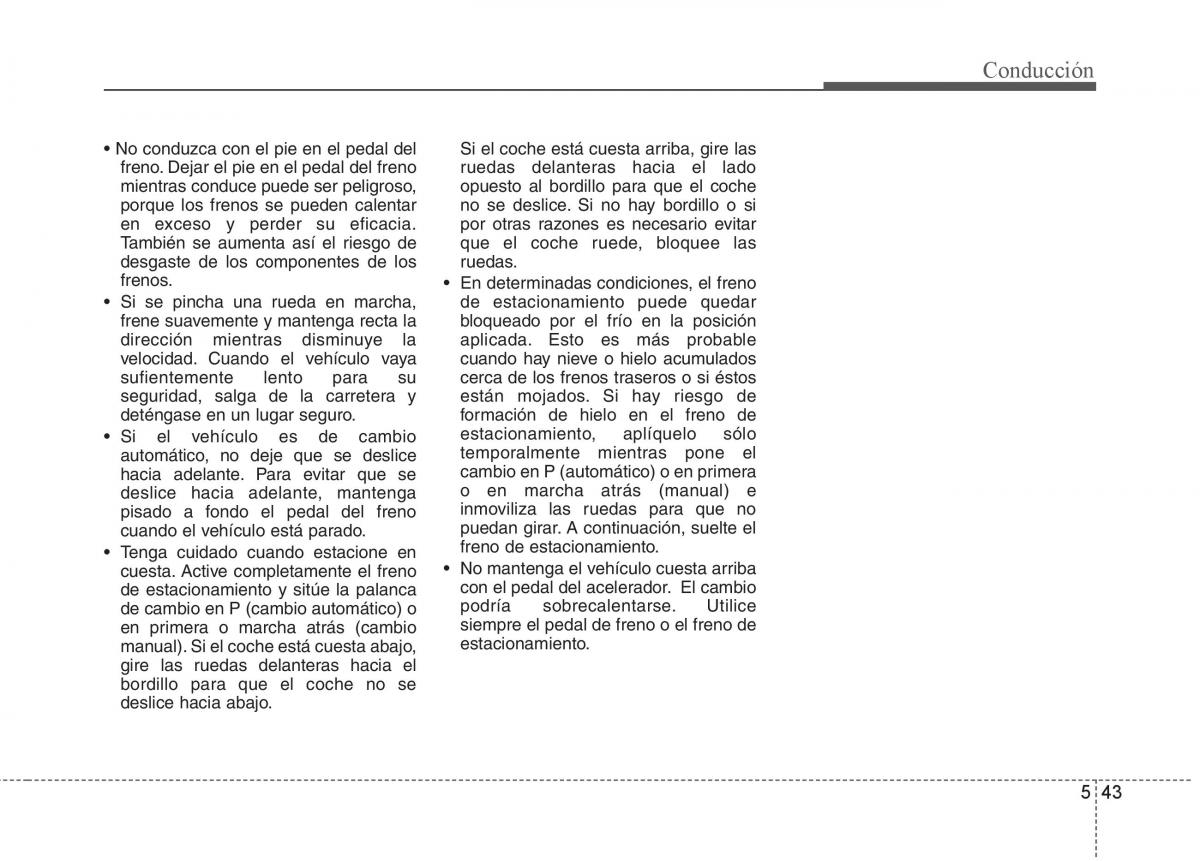 Conducción

• No conduzca con el pie en el pedal del freno. Dejar el pie en el pedal del freno mientras conduce puede ser peligroso, porque los frenos se pueden calentar en exceso y perder su eficacia. También se aumenta así el riesgo de desgaste de los componentes de los frenos.
• Si se pincha una rueda en marcha, frene suavemente y mantenga recta la dirección mientras disminuye la velocidad. Cuando el vehículo vaya sufientemente lento para su seguridad, salga de la carretera y deténgase en un lugar seguro.
• Si el vehículo es de cambio automático, no deje que se deslice hacia adelante. Para evitar que se deslice hacia adelante, mantenga pisado a fondo el pedal del freno cuando el vehículo está parado.
• Tenga cuidado cuando estacione en cuesta. Active completamente el freno de estacionamiento y sitúe la palanca de cambio en P (cambio automático) o en primera o marcha atrás (cambio manual). Si el coche está cuesta abajo, gire las ruedas delanteras hacia el bordillo para que el coche no se deslice hacia abajo.

Si el coche está cuesta arriba, gire las ruedas delanteras hacia el lado opuesto al bordillo para que el coche no se deslice. Si no hay bordillo o si por otras razones es necesario evitar que el coche ruede, bloquee las ruedas.
• En determinadas condiciones, el freno de estacionamiento puede quedar bloqueado por el frío en la posición aplicada. Esto es más probable cuando hay nieve o hielo acumulados cerca de los frenos traseros o si éstos están mojados. Si hay riesgo de formación de hielo en el freno de estacionamiento, aplíquelo sólo temporalmente mientras pone el cambio en P (automático) o en primera o en marcha atrás (manual) e inmoviliza las ruedas para que no puedan girar. A continuación, suelte el freno de estacionamiento.
• No mantenga el vehículo cuesta arriba con el pedal del acelerador. El cambio podría sobrecalentarse. Utilice siempre el pedal de freno o el freno de estacionamiento.

5 43